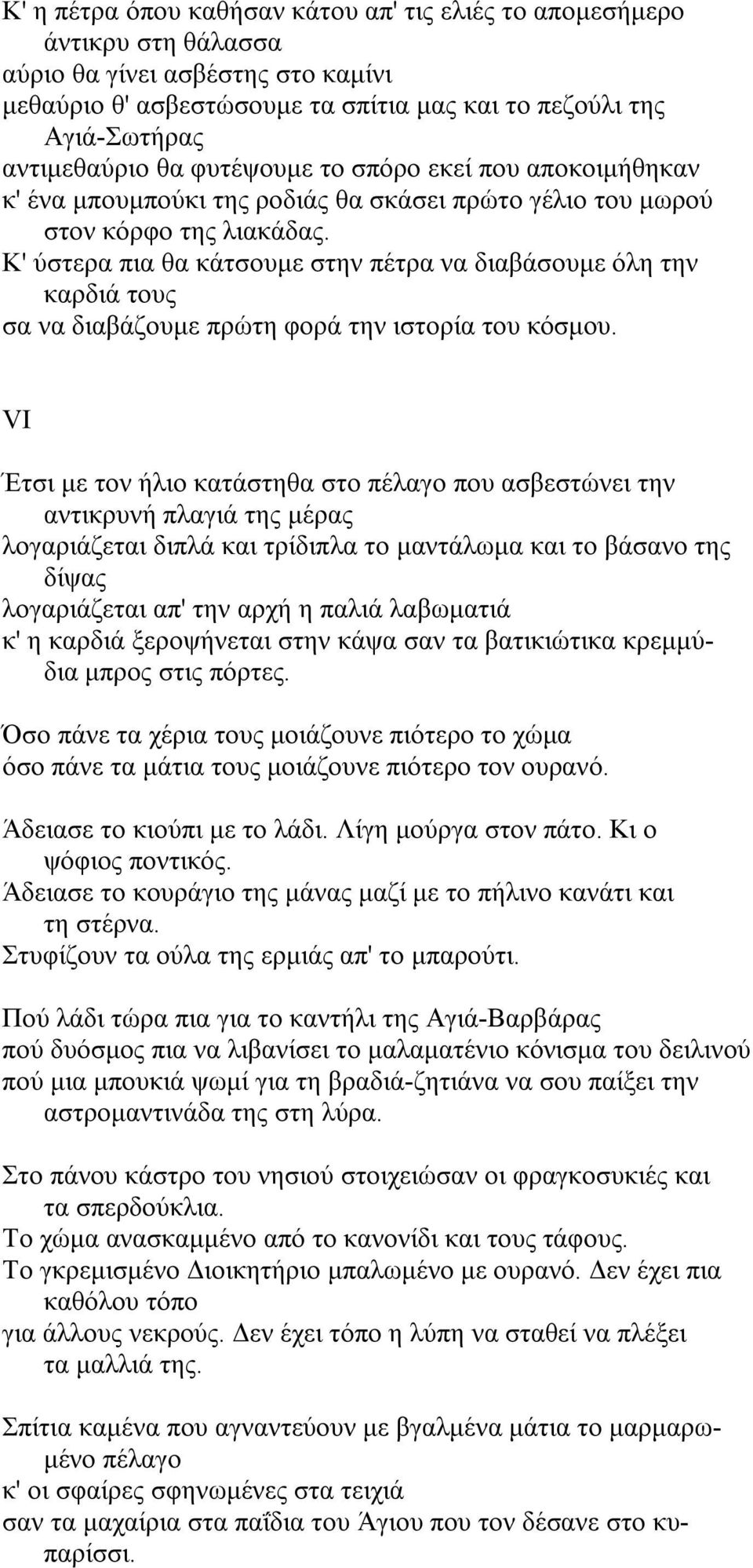 Κ' η πέτρα όπου καθήσαν κάτου απ' τις ελιές το απομεσήμερο άντικρυ στη θάλασσα
αύριο θα γίνει ασβέστης στο καμίνι
μεθαύριο θ' ασβεστώσουμε τα σπίτια μας και το πεζούλι της Αγιά-Σωτήρας
αντιμεθαύριο θα φυτέψουμε το σπόρο εκεί που αποκοιμήθηκαν
κ' ένα μπουμπούκι της ροδιάς θα σκάσει πρώτο γέλιο του μωρού στον κόρφο της λιακάδας.
Κ' ύστερα πια θα κάτσουμε στην πέτρα να διαβάσουμε όλη την καρδιά τους
σα να διαβάζουμε πρώτη φορά την ιστορία του κόσμου.

VI

Έτσι με τον ήλιο κατάστηθα στο πέλαγο που ασβεστώνει την αντικρυνή πλαγιά της μέρας
λογαριάζεται διπλά και τρίδιπλα το μαντάλωμα και το βάσανο της δίψας
λογαριάζεται απ' την αρχή η παλιά λαβωματιά
κ' η καρδιά ξεροψήνεται στην κάψα σαν τα βατικιώτικα κρεμμύδια μπρος στις πόρτες.

Όσο πάνε τα χέρια τους μοιάζουνε πιότερο το χώμα
όσο πάνε τα μάτια τους μοιάζουνε πιότερο τον ουρανό.

Άδειασε το κιούπι με το λάδι. Λίγη μούργα στον πάτο. Κι ο ψόφιος ποντικός.
Άδειασε το κουράγιο της μάνας μαζί με το πήλινο κανάτι και τη στέρνα.
Στυφίζουν τα ούλα της ερμιάς απ' το μπαρούτι.

Πού λάδι τώρα πια για το καντήλι της Αγιά-Βαρβάρας
πού δυόσμος πια να λιβανίσει το μαλαματένιο κόνισμα του δειλινού
πού μια μπουκιά ψωμί για τη βραδιά-ζητιάνα να σου παίξει την αστρομαντινάδα της στη λύρα.

Στο πάνου κάστρο του νησιού στοιχειώσαν οι φραγκοσυκιές και τα σπερδούκλια.
Το χώμα ανασκαμμένο από το κανονίδι και τους τάφους.
Το γκρεμισμένο Διοικητήριο μπαλωμένο με ουρανό. Δεν έχει πια καθόλου τόπο
για άλλους νεκρούς. Δεν έχει τόπο η λύπη να σταθεί να πλέξει τα μαλλιά της.

Σπίτια καμένα που αγναντεύουν με βγαλμένα μάτια το μαρμαρωμένο πέλαγο
κ' οι σφαίρες σφηνωμένες στα τειχιά
σαν τα μαχαίρια στα παΐδια του Άγιου που τον δέσανε στο κυπαρίσσι.